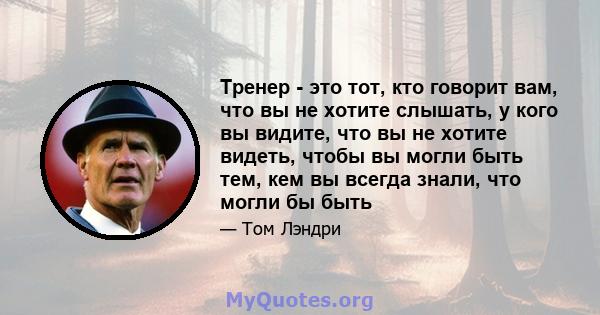 Тренер - это тот, кто говорит вам, что вы не хотите слышать, у кого вы видите, что вы не хотите видеть, чтобы вы могли быть тем, кем вы всегда знали, что могли бы быть

— Том Лэндри

MyQuotes.org